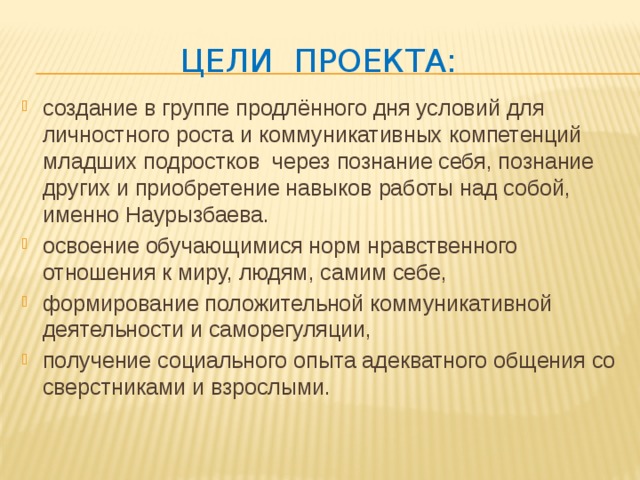 ЦЕЛИ ПРОЕКТА:

создание в группе продлённого дня условий для личностного роста и коммуникативных компетенций младших подростков через познание себя, познание других и приобретение навыков работы над собой, именно Наурызбаева.

освоение обучающимися норм нравственного отношения к миру, людям, самим себе,

формирование положительной коммуникативной деятельности и саморегуляции,

получение социального опыта адекватного общения со сверстниками и взрослыми.